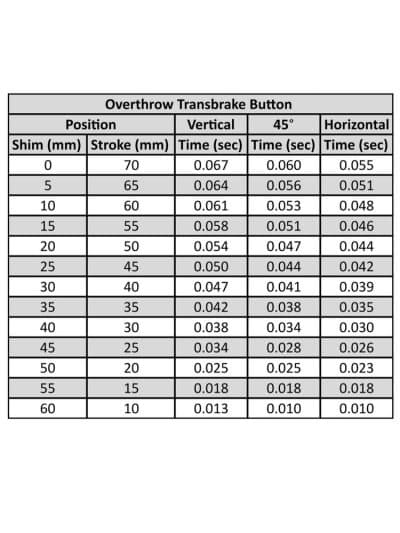 | Overthrow Transbrake Button | | | | |
|---|---|---|---|---|
| Position | | Vertical | 45° | Horizontal |
| Shim (mm) | Stroke (mm) | Time (sec) | Time (sec) | Time (sec) |
| 0 | 70 | 0.067 | 0.060 | 0.055 |
| 5 | 65 | 0.064 | 0.056 | 0.051 |
| 10 | 60 | 0.061 | 0.053 | 0.048 |
| 15 | 55 | 0.058 | 0.051 | 0.046 |
| 20 | 50 | 0.054 | 0.047 | 0.044 |
| 25 | 45 | 0.050 | 0.044 | 0.042 |
| 30 | 40 | 0.047 | 0.041 | 0.039 |
| 35 | 35 | 0.042 | 0.038 | 0.035 |
| 40 | 30 | 0.038 | 0.034 | 0.030 |
| 45 | 25 | 0.034 | 0.028 | 0.026 |
| 50 | 20 | 0.025 | 0.025 | 0.023 |
| 55 | 15 | 0.018 | 0.018 | 0.018 |
| 60 | 10 | 0.013 | 0.010 | 0.010 |